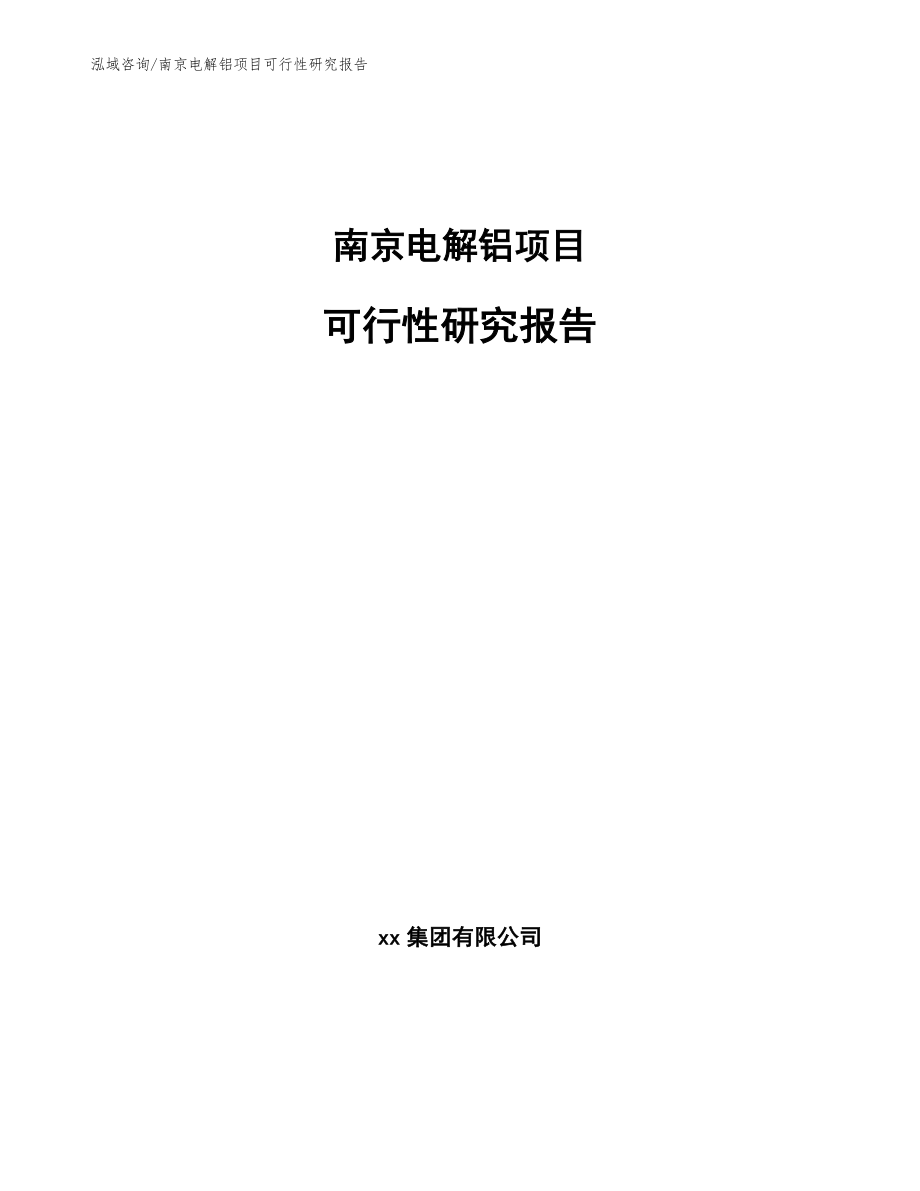 泓域咨询/南京电解铝项目可行性研究报告

南京电解铝项目

可行性研究报告

xx 集团有限公司